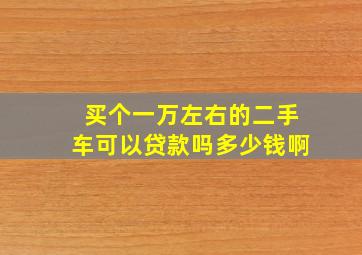 买个一万左右的二手车可以贷款吗多少钱啊